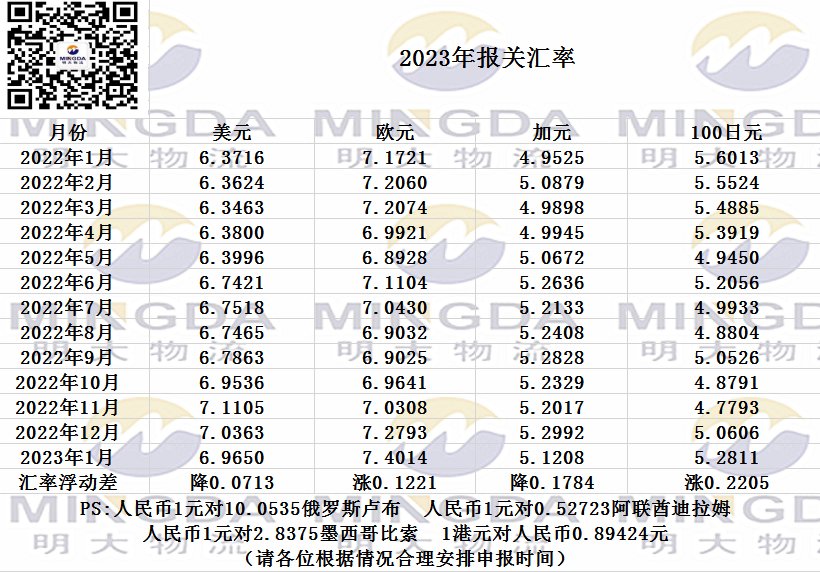 2023年报关汇率

| 月份 | 美元 | 欧元 | 加元 | 100日元 |
|---|---|---|---|---|
| 2022年1月 | 6.3716 | 7.1721 | 4.9525 | 5.6013 |
| 2022年2月 | 6.3624 | 7.2060 | 5.0879 | 5.5524 |
| 2022年3月 | 6.3463 | 7.2074 | 4.9898 | 5.4885 |
| 2022年4月 | 6.3800 | 6.9921 | 4.9945 | 5.3919 |
| 2022年5月 | 6.3996 | 6.8928 | 5.0672 | 4.9450 |
| 2022年6月 | 6.7421 | 7.1104 | 5.2636 | 5.2056 |
| 2022年7月 | 6.7518 | 7.0430 | 5.2133 | 4.9933 |
| 2022年8月 | 6.7465 | 6.9032 | 5.2408 | 4.8804 |
| 2022年9月 | 6.7863 | 6.9025 | 5.2828 | 5.0526 |
| 2022年10月 | 6.9536 | 6.9641 | 5.2329 | 4.8791 |
| 2022年11月 | 7.1105 | 7.0308 | 5.2017 | 4.7793 |
| 2022年12月 | 7.0363 | 7.2793 | 5.2992 | 5.0606 |
| 2023年1月 | 6.9650 | 7.4014 | 5.1208 | 5.2811 |
| 汇率浮动差 | 降0.0713 | 涨0.1221 | 降0.1784 | 涨0.2205 |

PS:人民币1元对10.0535俄罗斯卢布 人民币1元对0.52723阿联酋迪拉姆
人民币1元对2.8375墨西哥比索 1港元对人民币0.89424元
(请各位根据情况合理安排申报时间)

MINGDA 明大物流